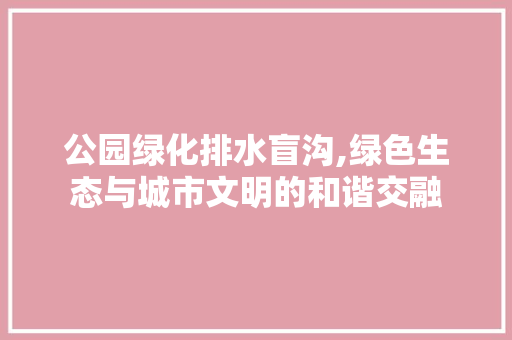 公园绿化排水盲沟,绿色生态与城市文明的和谐交融